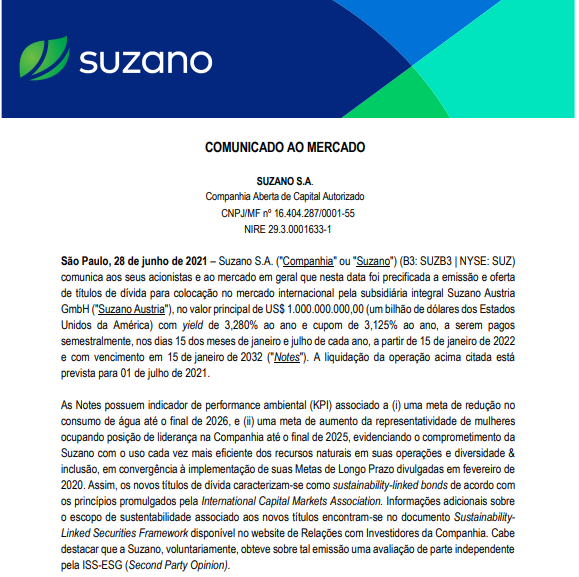 suzano

COMUNICADO AO MERCADO

SUZANO S.A.
Companhia Aberta de Capital Autorizado
CNPJ/MF nº 16.404.287/0001-55
NIRE 29.3.0001633-1

São Paulo, 28 de junho de 2021 – Suzano S.A. ("Companhia" ou "Suzano") (B3: SUZB3 | NYSE: SUZ) comunica aos seus acionistas e ao mercado em geral que nesta data foi precificada a emissão e oferta de títulos de dívida para colocação no mercado internacional pela subsidiária integral Suzano Austria GmbH ("Suzano Austria"), no valor principal de US$ 1.000.000.000,00 (um bilhão de dólares dos Estados Unidos da América) com yield de 3,280% ao ano e cupom de 3,125% ao ano, a serem pagos semestralmente, nos dias 15 dos meses de janeiro e julho de cada ano, a partir de 15 de janeiro de 2022 e com vencimento em 15 de janeiro de 2032 ("Notes"). A liquidação da operação acima citada está prevista para 01 de julho de 2021.

As Notes possuem indicador de performance ambiental (KPI) associado a (i) uma meta de redução no consumo de água até o final de 2026, e (ii) uma meta de aumento da representatividade de mulheres ocupando posição de liderança na Companhia até o final de 2025, evidenciando o comprometimento da Suzano com o uso cada vez mais eficiente dos recursos naturais em suas operações e diversidade & inclusão, em convergência à implementação de suas Metas de Longo Prazo divulgadas em fevereiro de 2020. Assim, os novos títulos de dívida caracterizam-se como sustainability-linked bonds de acordo com os princípios promulgados pela International Capital Markets Association. Informações adicionais sobre o escopo de sustentabilidade associado aos novos títulos encontram-se no documento Sustainability-Linked Securities Framework disponível no website de Relações com Investidores da Companhia. Cabe destacar que a Suzano, voluntariamente, obteve sobre tal emissão uma avaliação de parte independente pela ISS-ESG (Second Party Opinion).